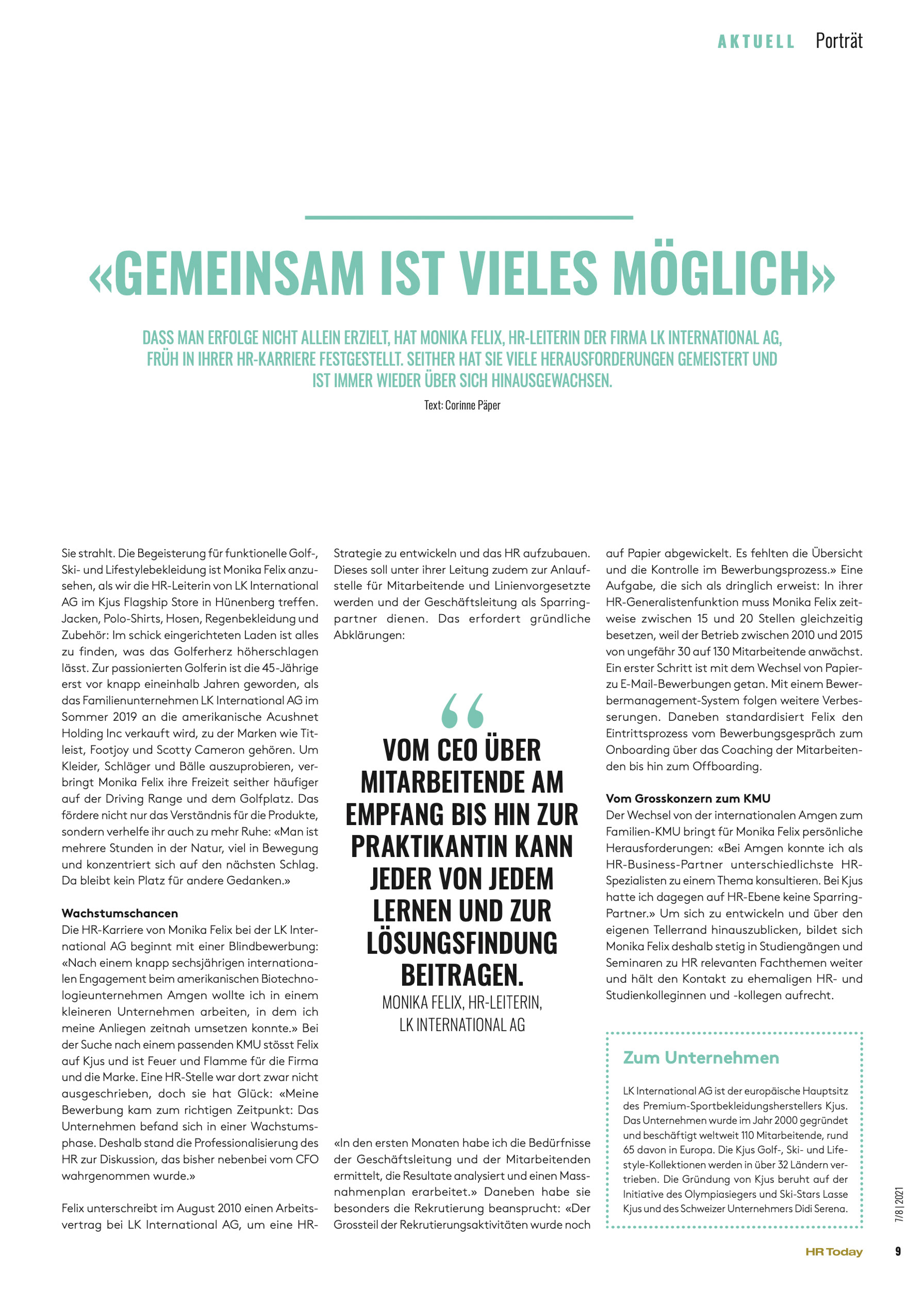 AKTUELL Porträt

«GEMEINSAM IST VIELES MÖGLICH»

DASS MAN ERFOLGE NICHT ALLEIN ERZIELT, HAT MONIKA FELIX, HR-LEITERIN DER FIRMA LK INTERNATIONAL AG, FRÜH IN IHRER HR-KARRIERE FESTGESTELLT. SEITHER HAT SIE VIELE HERAUSFORDERUNGEN GEMEISTERT UND IST IMMER WIEDER ÜBER SICH HINAUSGEWACHSEN.

Text: Corinne Päper

Sie strahlt. Die Begeisterung für funktionelle Golf-, Ski- und Lifestylebekleidung ist Monika Felix anzusehen, als wir die HR-Leiterin von LK International AG im Kjus Flagship Store in Hünenberg treffen. Jacken, Polo-Shirts, Hosen, Regenbekleidung und Zubehör: Im schick eingerichteten Laden ist alles zu finden, was das Golferherz höherschlagen lässt. Zur passionierten Golferin ist die 45-Jährige erst vor knapp eineinhalb Jahren geworden, als das Familienunternehmen LK International AG im Sommer 2019 an die amerikanische Acushnet Holding Inc verkauft wird, zu der Marken wie Titleist, Footjoy und Scotty Cameron gehören. Um Kleider, Schläger und Bälle auszuprobieren, verbringt Monika Felix ihre Freizeit seither häufiger auf der Driving Range und dem Golfplatz. Das fördere nicht nur das Verständnis für die Produkte, sondern verhelfe ihr auch zu mehr Ruhe: «Man ist mehrere Stunden in der Natur, viel in Bewegung und konzentriert sich auf den nächsten Schlag. Da bleibt kein Platz für andere Gedanken.»

Wachstumschancen
Die HR-Karriere von Monika Felix bei der LK International AG beginnt mit einer Blindbewerbung: «Nach einem knapp sechsjährigen internationalen Engagement beim amerikanischen Biotechnologieunternehmen Amgen wollte ich in einem kleineren Unternehmen arbeiten, in dem ich meine Anliegen zeitnah umsetzen konnte.» Bei der Suche nach einem passenden KMU stösst Felix auf Kjus und ist Feuer und Flamme für die Firma und die Marke. Eine HR-Stelle war dort zwar nicht ausgeschrieben, doch sie hat Glück: «Meine Bewerbung kam zum richtigen Zeitpunkt: Das Unternehmen befand sich in einer Wachstumsphase. Deshalb stand die Professionalisierung des HR zur Diskussion, das bisher nebenbei vom CFO wahrgenommen wurde.»

Felix unterschreibt im August 2010 einen Arbeitsvertrag bei LK International AG, um eine HR-Strategie zu entwickeln und das HR aufzubauen. Dieses soll unter ihrer Leitung zudem zur Anlaufstelle für Mitarbeitende und Linienvorgesetzte werden und der Geschäftsleitung als Sparringpartner dienen. Das erfordert gründliche Abklärungen:

VOM CEO ÜBER MITARBEITENDE AM EMPFANG BIS HIN ZUR PRAKTIKANTIN KANN JEDER VON JEDEM LERNEN UND ZUR LÖSUNGSFINDUNG BEITRAGEN.
MONIKA FELIX, HR-LEITERIN, LK INTERNATIONAL AG

«In den ersten Monaten habe ich die Bedürfnisse der Geschäftsleitung und der Mitarbeitenden ermittelt, die Resultate analysiert und einen Massnahmenplan erarbeitet.» Daneben habe sie besonders die Rekrutierung beansprucht: «Der Grossteil der Rekrutierungsaktivitäten wurde noch auf Papier abgewickelt. Es fehlten die Übersicht und die Kontrolle im Bewerbungsprozess.» Eine Aufgabe, die sich als dringlich erweist: In ihrer HR-Generalistenfunktion muss Monika Felix zeitweise zwischen 15 und 20 Stellen gleichzeitig besetzen, weil der Betrieb zwischen 2010 und 2015 von ungefähr 30 auf 130 Mitarbeitende anwächst. Ein erster Schritt ist mit dem Wechsel von Papier- zu E-Mail-Bewerbungen getan. Mit einem Bewerbermanagement-System folgen weitere Verbesserungen. Daneben standardisiert Felix den Eintrittsprozess vom Bewerbungsgespräch zum Onboarding über das Coaching der Mitarbeitenden bis hin zum Offboarding.

Vom Grosskonzern zum KMU
Der Wechsel von der internationalen Amgen zum Familien-KMU bringt für Monika Felix persönliche Herausforderungen: «Bei Amgen konnte ich als HR-Business-Partner unterschiedlichste HR-Spezialisten zu einem Thema konsultieren. Bei Kjus hatte ich dagegen auf HR-Ebene keine Sparring-Partner.» Um sich zu entwickeln und über den eigenen Tellerrand hinauszublicken, bildet sich Monika Felix deshalb stetig in Studiengängen und Seminaren zu HR relevanten Fachthemen weiter und hält den Kontakt zu ehemaligen HR- und Studienkolleginnen und -kollegen aufrecht.

Zum Unternehmen
LK International AG ist der europäische Hauptsitz des Premium-Sportbekleidungsherstellers Kjus. Das Unternehmen wurde im Jahr 2000 gegründet und beschäftigt weltweit 110 Mitarbeitende, rund 65 davon in Europa. Die Kjus Golf-, Ski- und Lifestyle-Kollektionen werden in über 32 Ländern vertrieben. Die Gründung von Kjus beruht auf der Initiative des Olympiasiegers und Ski-Stars Lasse Kjus und des Schweizer Unternehmers Didi Serena.

7/8 | 2021
HR Today 9